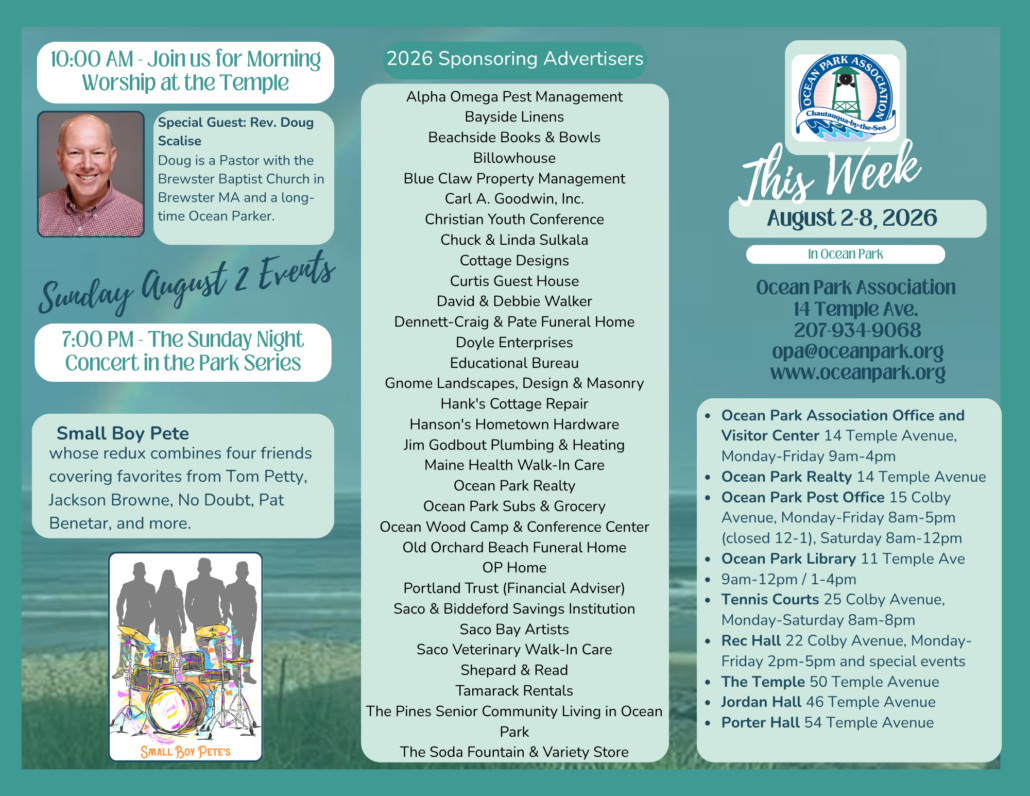 10:00 AM - Join us for Morning Worship at the Temple

Special Guest: Rev. Doug Scalise
Doug is a Pastor with the Brewster Baptist Church in Brewster MA and a long-time Ocean Parker.

Sunday August 2 Events

7:00 PM - The Sunday Night Concert in the Park Series

Small Boy Pete
whose redux combines four friends covering favorites from Tom Petty, Jackson Browne, No Doubt, Pat Benetar, and more.

SMALL BOY PETE'S

2026 Sponsoring Advertisers

Alpha Omega Pest Management
Bayside Linens
Beachside Books & Bowls
Billowhouse
Blue Claw Property Management
Carl A. Goodwin, Inc.
Christian Youth Conference
Chuck & Linda Sulkala
Cottage Designs
Curtis Guest House
David & Debbie Walker
Dennett-Craig & Pate Funeral Home
Doyle Enterprises
Educational Bureau
Gnome Landscapes, Design & Masonry
Hank's Cottage Repair
Hanson's Hometown Hardware
Jim Godbout Plumbing & Heating
Maine Health Walk-In Care
Ocean Park Realty
Ocean Park Subs & Grocery
Ocean Wood Camp & Conference Center
Old Orchard Beach Funeral Home
OP Home
Portland Trust (Financial Adviser)
Saco & Biddeford Savings Institution
Saco Bay Artists
Saco Veterinary Walk-In Care
Shepard & Read
Tamarack Rentals
The Pines Senior Community Living in Ocean Park
The Soda Fountain & Variety Store

OCEAN PARK ASSOCIATION
Chautauqua-by-the-Sea

This Week
August 2-8, 2026
In Ocean Park

Ocean Park Association
14 Temple Ave.
207-934-9068
opa@oceanpark.org
www.oceanpark.org

- Ocean Park Association Office and Visitor Center 14 Temple Avenue, Monday-Friday 9am-4pm
- Ocean Park Realty 14 Temple Avenue
- Ocean Park Post Office 15 Colby Avenue, Monday-Friday 8am-5pm (closed 12-1), Saturday 8am-12pm
- Ocean Park Library 11 Temple Ave
- 9am-12pm / 1-4pm
- Tennis Courts 25 Colby Avenue, Monday-Saturday 8am-8pm
- Rec Hall 22 Colby Avenue, Monday-Friday 2pm-5pm and special events
- The Temple 50 Temple Avenue
- Jordan Hall 46 Temple Avenue
- Porter Hall 54 Temple Avenue